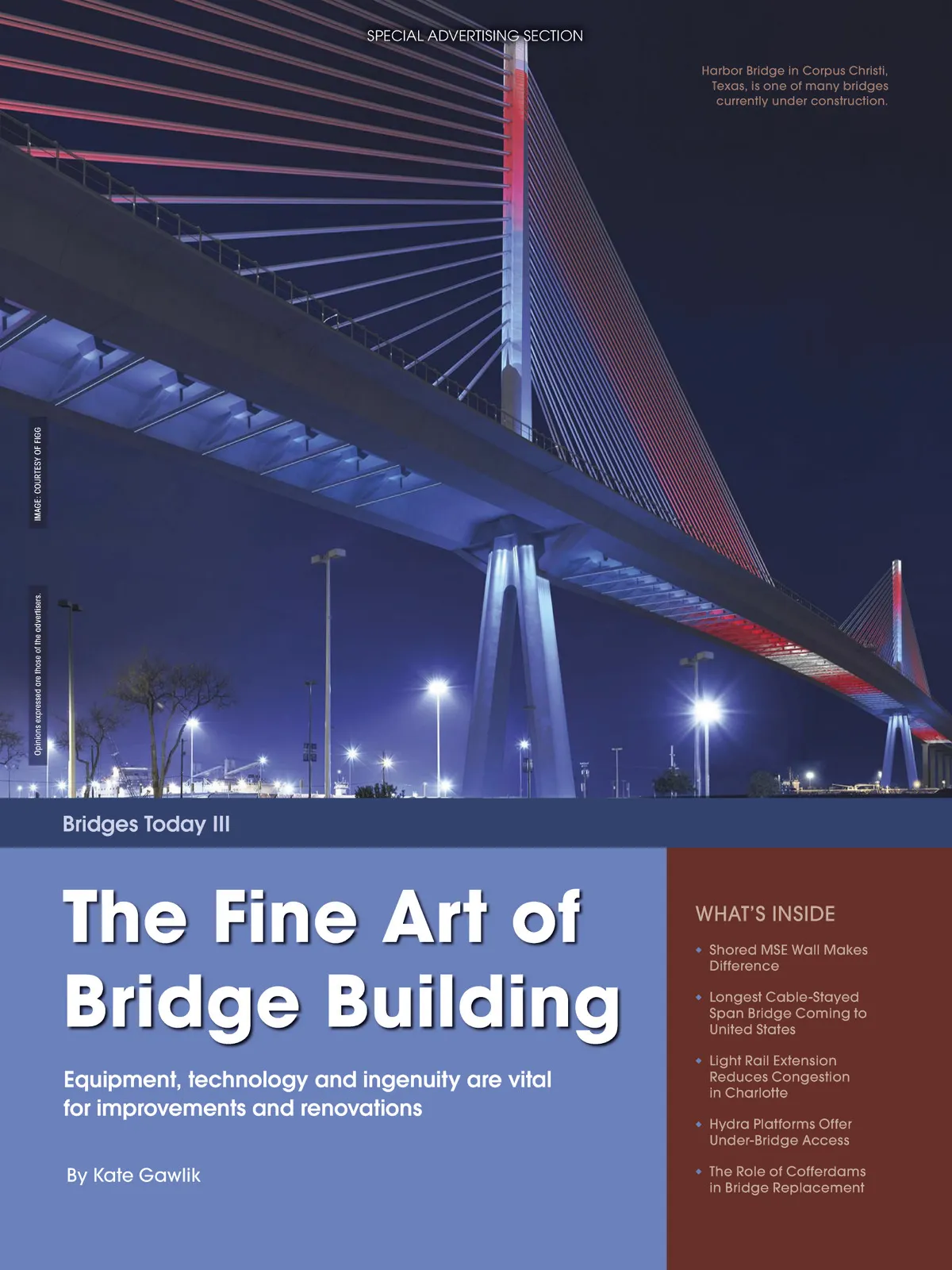 SPECIAL ADVERTISING SECTION

Harbor Bridge in Corpus Christi, Texas, is one of many bridges currently under construction.

IMAGE: COURTESY OF FIGG

Opinions expressed are those of the advertisers.

Bridges Today III

The Fine Art of Bridge Building

Equipment, technology and ingenuity are vital for improvements and renovations

By Kate Gawlik

WHAT'S INSIDE

• Shored MSE Wall Makes Difference

• Longest Cable-Stayed Span Bridge Coming to United States

• Light Rail Extension Reduces Congestion in Charlotte

• Hydra Platforms Offer Under-Bridge Access

• The Role of Cofferdams in Bridge Replacement